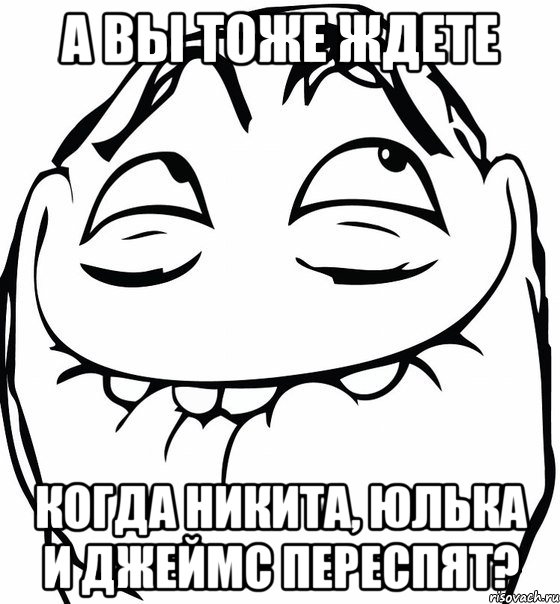 А ВЫ ТОЖЕ ЖДЕТЕ

КОГДА НИКИТА, ЮЛЬКА И ДЖЕЙМС ПЕРЕСПЯТ?

risovach.ru